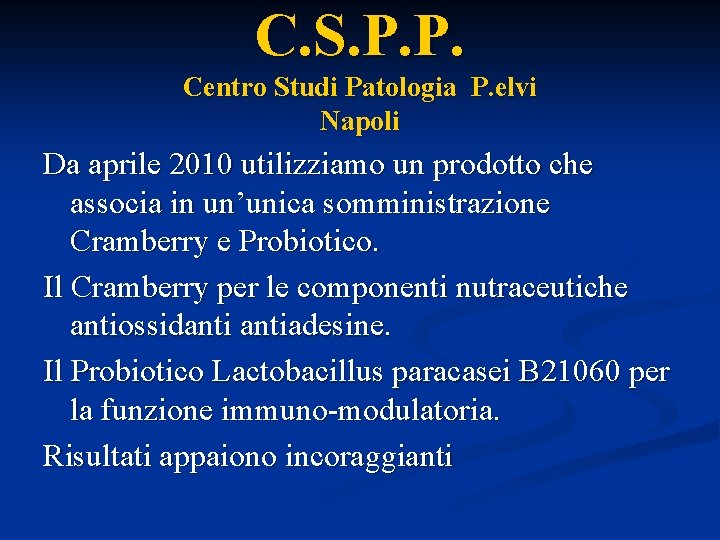 C.S.P.P.
Centro Studi Patologia P.elvi
Napoli

Da aprile 2010 utilizziamo un prodotto che associa in un’unica somministrazione Cramberry e Probiotico.

Il Cramberry per le componenti nutraceutiche antiossidanti antiadesine.

Il Probiotico Lactobacillus paracasei B21060 per la funzione immuno-modulatoria.

Risultati appaiono incoraggianti